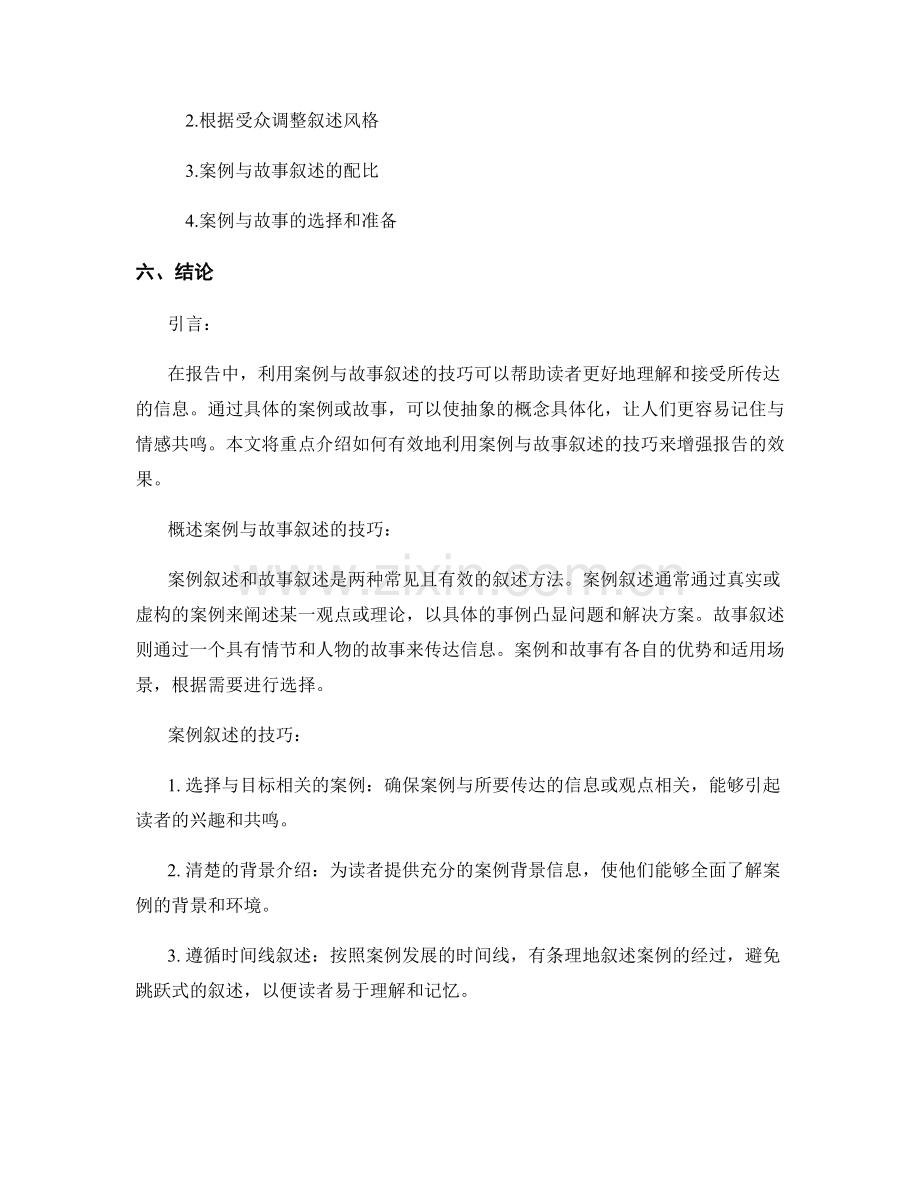 2.根据受众调整叙述风格

3.案例与故事叙述的配比

4.案例与故事的选择和准备

六、结论

引言：

在报告中，利用案例与故事叙述的技巧可以帮助读者更好地理解和接受所传达的信息。通过具体的案例或故事，可以使抽象的概念具体化，让人们更容易记住与情感共鸣。本文将重点介绍如何有效地利用案例与故事叙述的技巧来增强报告的效果。

概述案例与故事叙述的技巧：

案例叙述和故事叙述是两种常见且有效的叙述方法。案例叙述通常通过真实或虚构的案例来阐述某一观点或理论，以具体的事例凸显问题和解决方案。故事叙述则通过一个具有情节和人物的故事来传达信息。案例和故事有各自的优势和适用场景，根据需要进行选择。

案例叙述的技巧：

1.选择与目标相关的案例：确保案例与所要传达的信息或观点相关，能够引起读者的兴趣和共鸣。

2.清楚的背景介绍：为读者提供充分的案例背景信息，使他们能够全面了解案例的背景和环境。

3.遵循时间线叙述：按照案例发展的时间线，有条理地叙述案例的经过，避免跳跃式的叙述，以便读者易于理解和记忆。

www.zixin.com.cn